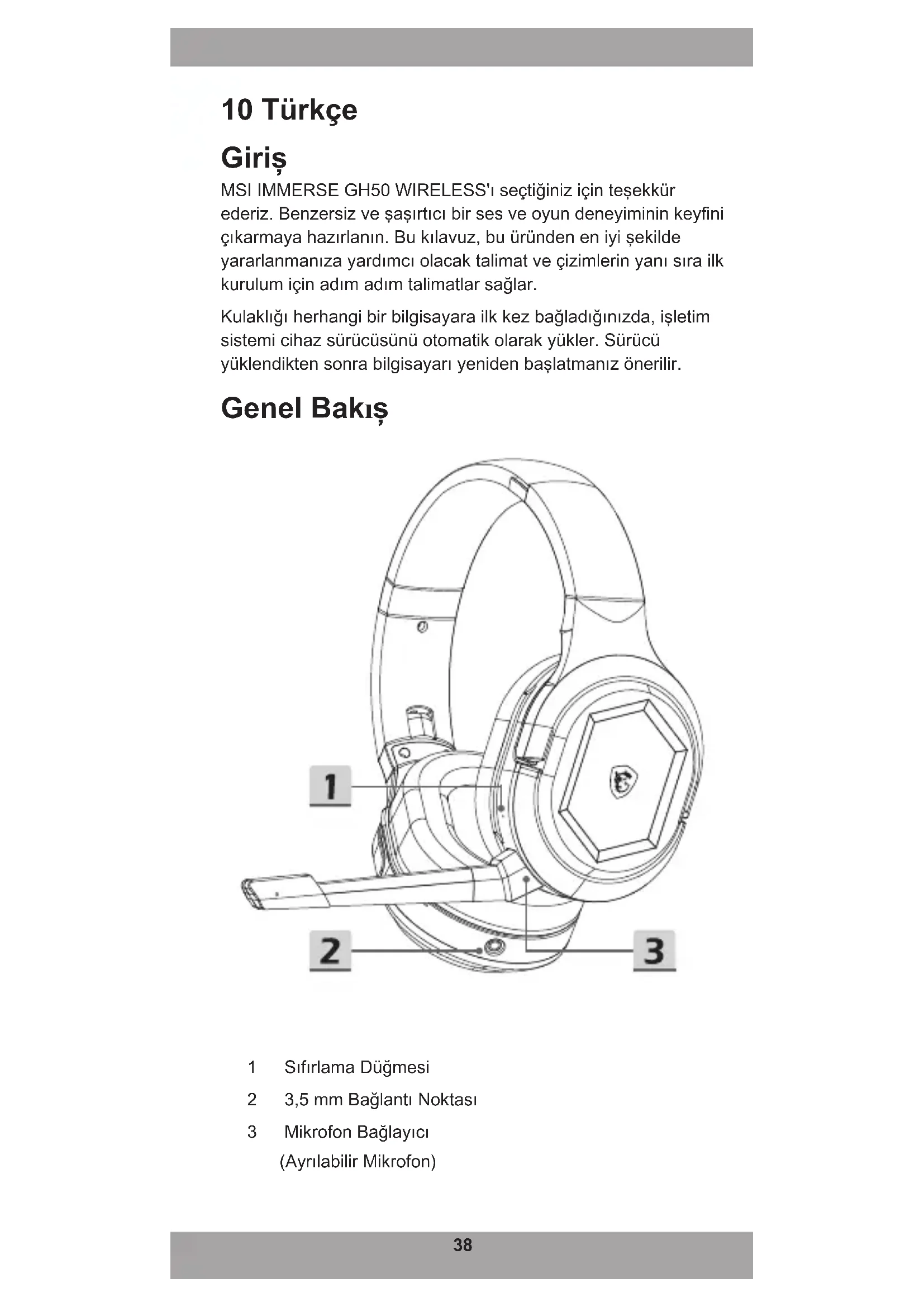 10 Türkçe

Giriş

MSI IMMERSE GH50 WIRELESS'ı seçtiğiniz için teşekkür ederiz. Benzersiz ve şaşırtıcı bir ses ve oyun deneyiminin keyfini çıkarmaya hazırlanın. Bu kılavuz, bu üründen en iyi şekilde yararlanmanıza yardımcı olacak talimat ve çizimlerin yanı sıra ilk kurulum için adım adım talimatlar sağlar.

Kulaklığı herhangi bir bilgisayara ilk kez bağladığınızda, işletim sistemi cihaz sürücüsünü otomatik olarak yükler. Sürücü yüklendikten sonra bilgisayarı yeniden başlatmanız önerilir.

Genel Bakış

1

2

3

1 Sıfırlama Düğmesi

2 3,5 mm Bağlantı Noktası

3 Mikrofon Bağlayıcı (Ayrılabilir Mikrofon)

38